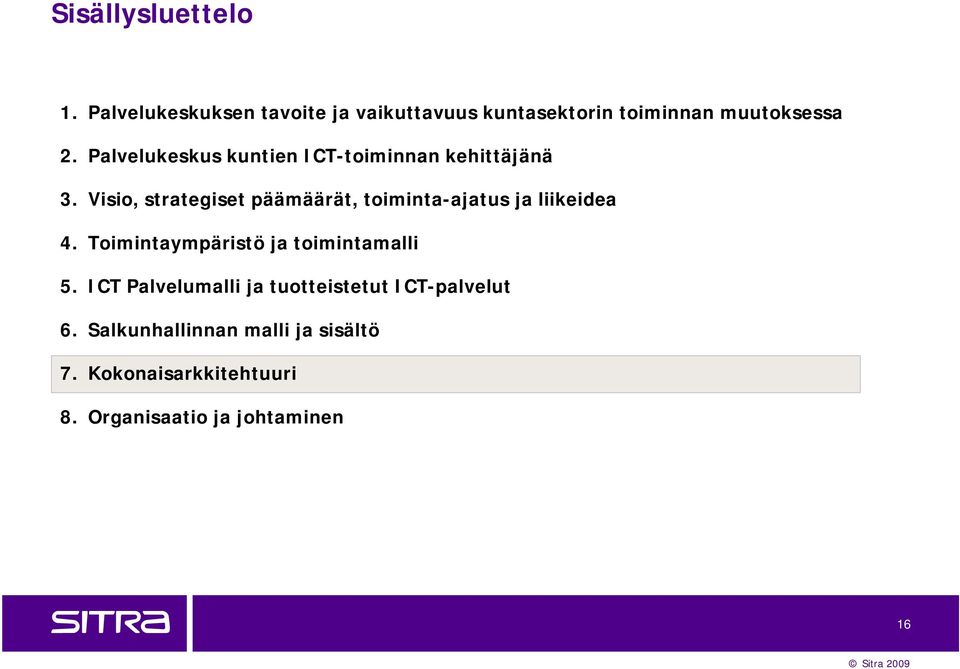 Sisällysluettelo

1. Palvelukeskuksen tavoite ja vaikuttavuus kuntasektorin toiminnan muutoksessa

2. Palvelukeskus kuntien ICT-toiminnan kehittäjänä

3. Visio, strategiset päämäärät, toiminta-ajatus ja liikeidea

4. Toimintaympäristö ja toimintamalli

5. ICT Palvelumalli ja tuotteistetut ICT-palvelut

6. Salkunhallinnan malli ja sisältö

7. Kokonaisarkkitehtuuri

8. Organisaatio ja johtaminen

SITRA

16

© Sitra 2009